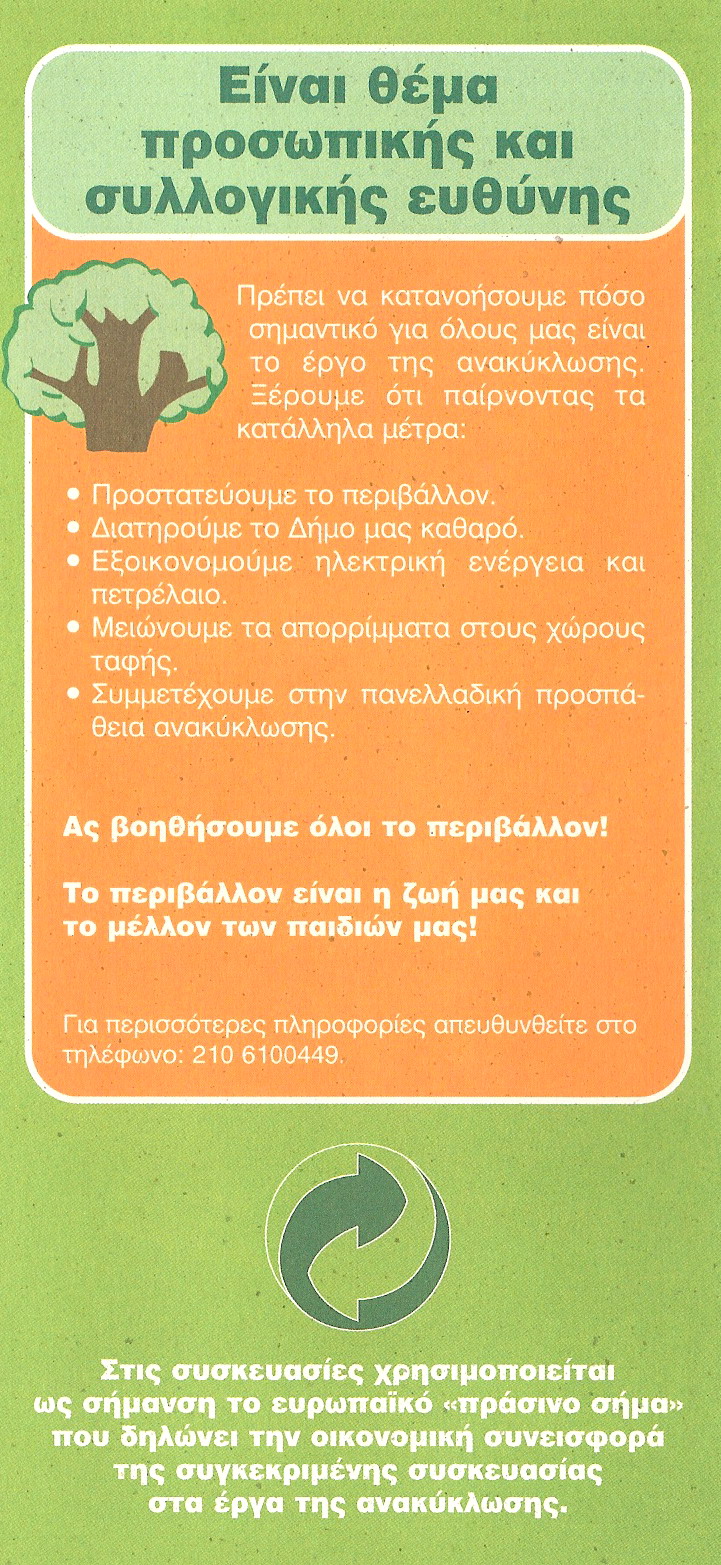 Είναι θέμα προσωπικής και συλλογικής ευθύνης

Πρέπει να κατανοήσουμε πόσο σημαντικό για όλους μας είναι το έργο της ανακύκλωσης. Ξέρουμε ότι παίρνοντας τα κατάλληλα μέτρα:

• Προστατεύουμε το περιβάλλον.
• Διατηρούμε το Δήμο μας καθαρό.
• Εξοικονομούμε ηλεκτρική ενέργεια και πετρέλαιο.
• Μειώνουμε τα απορρίμματα στους χώρους ταφής.
• Συμμετέχουμε στην πανελλαδική προσπάθεια ανακύκλωσης.

Ας βοηθήσουμε όλοι το περιβάλλον!

Το περιβάλλον είναι η ζωή μας και το μέλλον των παιδιών μας!

Για περισσότερες πληροφορίες απευθυνθείτε στο τηλέφωνο: 210 6100449.

Στις συσκευασίες χρησιμοποιείται ως σήμανση το ευρωπαϊκό «πράσινο σήμα» που δηλώνει την οικονομική συνεισφορά της συγκεκριμένης συσκευασίας στα έργα της ανακύκλωσης.